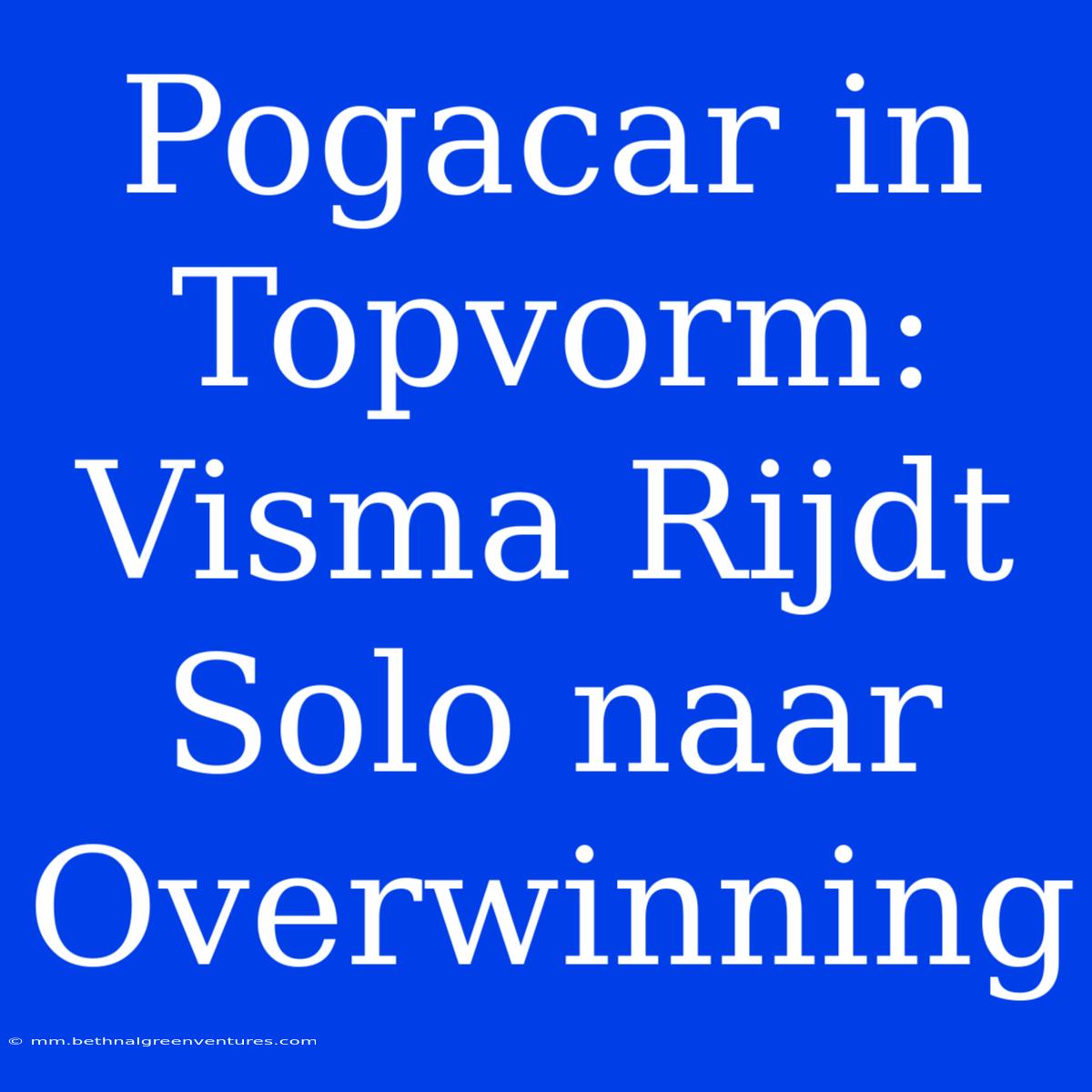 Pogacar in Topvorm: Visma Rijdt Solo naar Overwinning

© mm.bethnalgreenventures.com